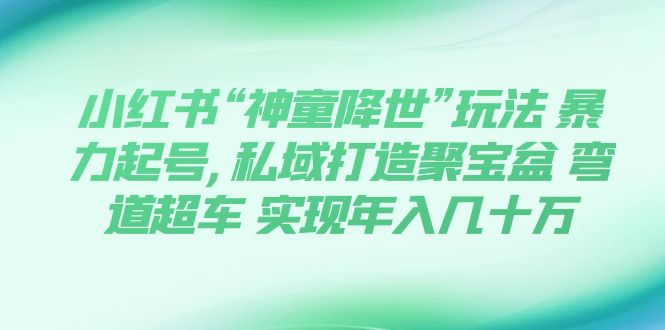 小红书“神童降世”玩法 暴力起号，私域打造聚宝盆 弯道超车 实现年入几十万